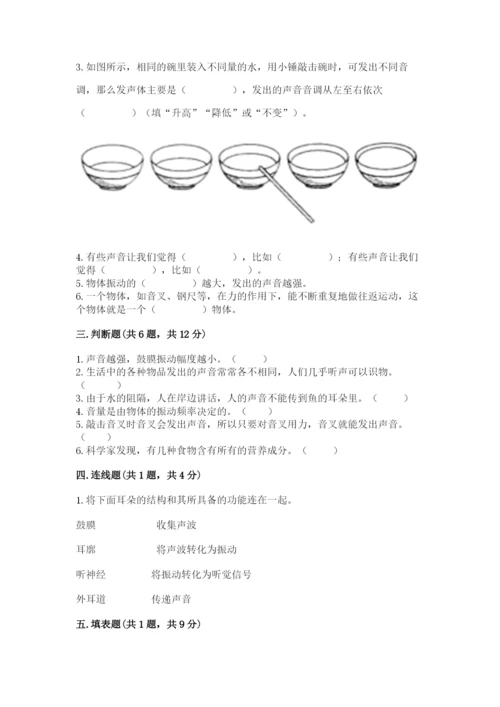 3. 如图所示，相同的碗里装入不同量的水，用小锤敲击碗时，可发出不同音调，那么发声体主要是（　　　　），发出的声音音调从左至右依次（　　　　）（填“升高”“降低”或“不变”）。

4. 有些声音让我们觉得（　　　　），比如（　　　　）；有些声音让我们觉得（　　　　），比如（　　　　）。
5. 物体振动的（　　　　）越大，发出的声音越强。
6. 一个物体，如音叉、钢尺等，在力的作用下，能不断重复地做往返运动，这个物体就是一个（　　　　）物体。

三. 判断题(共 6 题，共 12 分)

1. 声音越强，鼓膜振动幅度越小。（　　）
2. 生活中的各种物品发出的声音常常各不相同，人们几乎听声可以识物。（　　）
3. 由于水的阻隔，人在岸边讲话，人的声音不能传到鱼的耳朵里。（　　）
4. 音量是由物体的振动频率决定的。（　　）
5. 敲击音叉时音叉会发出声音，所以只要对音叉用力，音叉就能发出声音。（　　）
6. 科学家发现，有几种食物含有所有的营养成分。（　　）

四. 连线题(共 1 题，共 4 分)

1. 将下面耳朵的结构和其所具备的功能连在一起。

鼓膜　　　收集声波

耳廓　　　将声波转化为振动

听神经　　　将振动转化为听觉信号

外耳道　　　传递声音

五. 填表题(共 1 题，共 9 分)